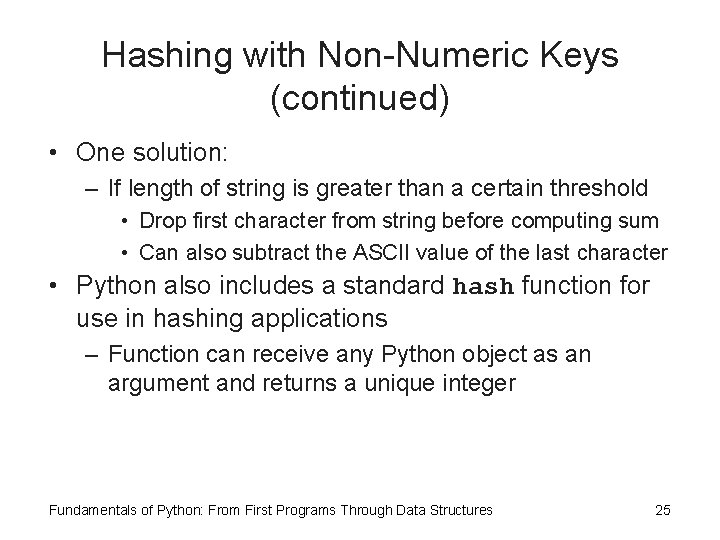 Hashing with Non-Numeric Keys (continued)

• One solution:
– If length of string is greater than a certain threshold
• Drop first character from string before computing sum
• Can also subtract the ASCII value of the last character
• Python also includes a standard hash function for use in hashing applications
– Function can receive any Python object as an argument and returns a unique integer

Fundamentals of Python: From First Programs Through Data Structures

25